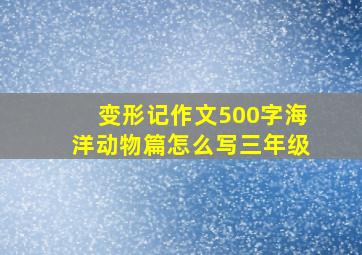 变形记作文500字海洋动物篇怎么写三年级